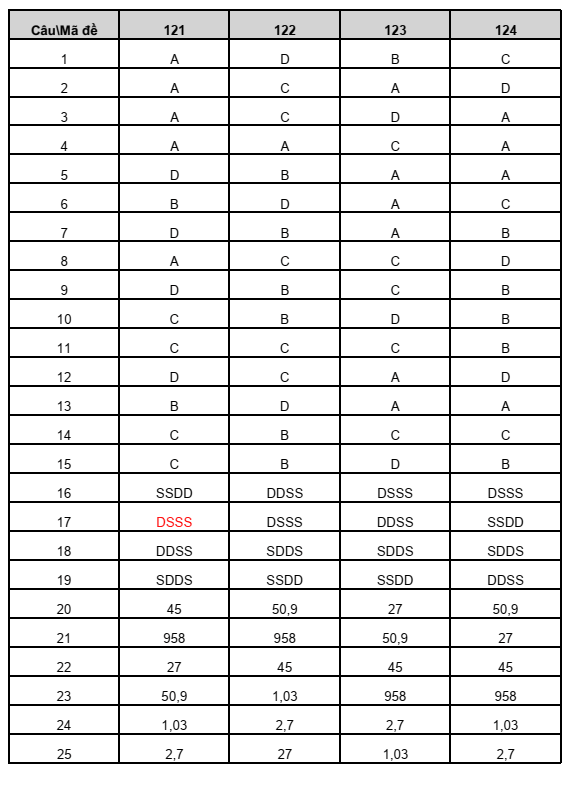 | Câu\Mã đề | 121 | 122 | 123 | 124 |
|---|---|---|---|---|
| 1 | A | D | B | C |
| 2 | A | C | A | D |
| 3 | A | C | D | A |
| 4 | A | A | C | A |
| 5 | D | B | A | A |
| 6 | B | D | A | C |
| 7 | D | B | A | B |
| 8 | A | C | C | D |
| 9 | D | B | C | B |
| 10 | C | B | D | B |
| 11 | C | C | C | B |
| 12 | D | C | A | D |
| 13 | B | D | A | A |
| 14 | C | B | C | C |
| 15 | C | B | D | B |
| 16 | SSDD | DDSS | DSSS | DSSS |
| 17 | DSSS | DSSS | DDSS | SSDD |
| 18 | DDSS | SDDS | SDDS | SDDS |
| 19 | SDDS | SSDD | SSDD | DDSS |
| 20 | 45 | 50,9 | 27 | 50,9 |
| 21 | 958 | 958 | 50,9 | 27 |
| 22 | 27 | 45 | 45 | 45 |
| 23 | 50,9 | 1,03 | 958 | 958 |
| 24 | 1,03 | 2,7 | 2,7 | 1,03 |
| 25 | 2,7 | 27 | 1,03 | 2,7 |